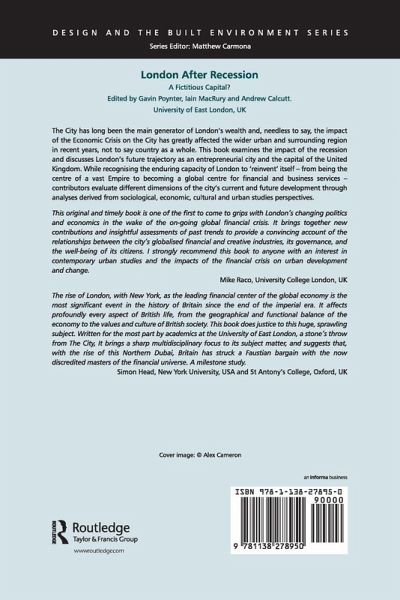 DESIGN AND THE BUILT ENVIRONMENT SERIES
Series Editor: Matthew Carmona

London After Recession
A Fictitious Capital?
Edited by Gavin Poynter, Iain MacRury and Andrew Calcutt.
University of East London, UK

The City has long been the main generator of London's wealth and, needless to say, the impact of the Economic Crisis on the City has greatly affected the wider urban and surrounding region in recent years, not to say country as a whole. This book examines the impact of the recession and discusses London's future trajectory as an entrepreneurial city and the capital of the United Kingdom. While recognising the enduring capacity of London to 'reinvent' itself – from being the centre of a vast Empire to becoming a global centre for financial and business services – contributors evaluate different dimensions of the city's current and future development through analyses derived from sociological, economic, cultural and urban studies perspectives.

This original and timely book is one of the first to come to grips with London's changing politics and economics in the wake of the on-going global financial crisis. It brings together new contributions and insightful assessments of past trends to provide a convincing account of the relationships between the city's globalised financial and creative industries, its governance, and the well-being of its citizens. I strongly recommend this book to anyone with an interest in contemporary urban studies and the impacts of the financial crisis on urban development and change.
Mike Raco, University College London, UK

The rise of London, with New York, as the leading financial center of the global economy is the most significant event in the history of Britain since the end of the imperial era. It affects profoundly every aspect of British life, from the geographical and functional balance of the economy to the values and culture of British society. This book does justice to this huge, sprawling subject. Written for the most part by academics at the University of East London, a stone's throw from The City, It brings a sharp multidisciplinary focus to its subject matter, and suggests that, with the rise of this Northern Dubai, Britain has struck a Faustian bargain with the now discredited masters of the financial universe. A milestone study.
Simon Head, New York University, USA and St Antony's College, Oxford, UK

Cover image: © Alex Cameron

an informa business

ISBN 978-1-138-27895-0
90000
9 781138 278950

Routledge
Taylor & Francis Group
www.routledge.com